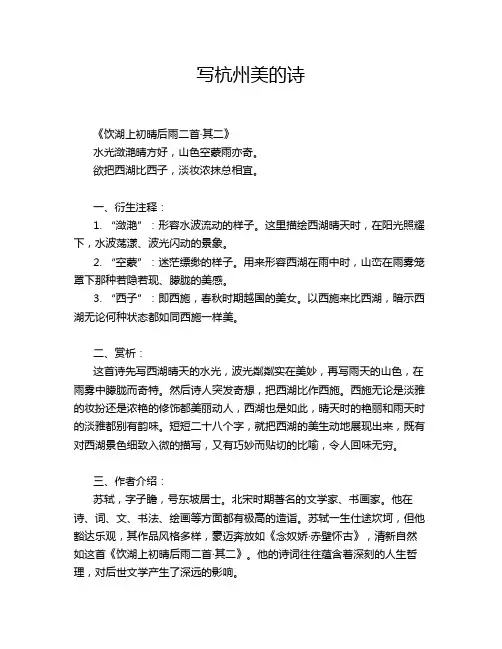 写杭州美的诗

《饮湖上初晴后雨二首·其二》
水光潋滟晴方好，山色空蒙雨亦奇。
欲把西湖比西子，淡妆浓抹总相宜。

一、衍生注释：
1. “潋滟”：形容水波流动的样子。这里描绘西湖晴天时，在阳光照耀下，水波荡漾、波光闪动的景象。
2. “空蒙”：迷茫缥缈的样子。用来形容西湖在雨中时，山峦在雨雾笼罩下那种若隐若现、朦胧的美感。
3. “西子”：即西施，春秋时期越国的美女。以西施来比西湖，暗示西湖无论何种状态都如同西施一样美。

二、赏析：
这首诗先写西湖晴天的水光，波光粼粼实在美妙，再写雨天的山色，在雨雾中朦胧而奇特。然后诗人突发奇想，把西湖比作西施。西施无论是淡雅的妆扮还是浓艳的修饰都美丽动人，西湖也是如此，晴天时的艳丽和雨天时的淡雅都别有韵味。短短二十八个字，就把西湖的美生动地展现出来，既有对西湖景色细致入微的描写，又有巧妙而贴切的比喻，令人回味无穷。

三、作者介绍：
苏轼，字子瞻，号东坡居士。北宋时期著名的文学家、书画家。他在诗、词、文、书法、绘画等方面都有极高的造诣。苏轼一生仕途坎坷，但他豁达乐观，其作品风格多样，豪迈奔放如《念奴娇·赤壁怀古》，清新自然如这首《饮湖上初晴后雨二首·其二》。他的诗词往往蕴含着深刻的人生哲理，对后世文学产生了深远的影响。